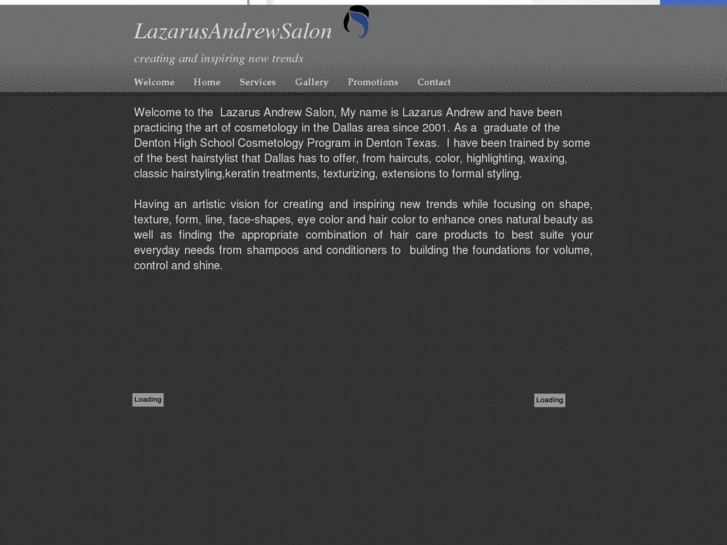 LazarusAndrewSalon

creating and inspiring new trends

Welcome Home Services Gallery Promotions Contact

Welcome to the Lazarus Andrew Salon, My name is Lazarus Andrew and have been practicing the art of cosmetology in the Dallas area since 2001. As a graduate of the Denton High School Cosmetology Program in Denton Texas. I have been trained by some of the best hairstylist that Dallas has to offer, from haircuts, color, highlighting, waxing, classic hairstyling,keratin treatments, texturizing, extensions to formal styling.

Having an artistic vision for creating and inspiring new trends while focusing on shape, texture, form, line, face-shapes, eye color and hair color to enhance ones natural beauty as well as finding the appropriate combination of hair care products to best suite your everyday needs from shampoos and conditioners to building the foundations for volume, control and shine.

Loading

Loading